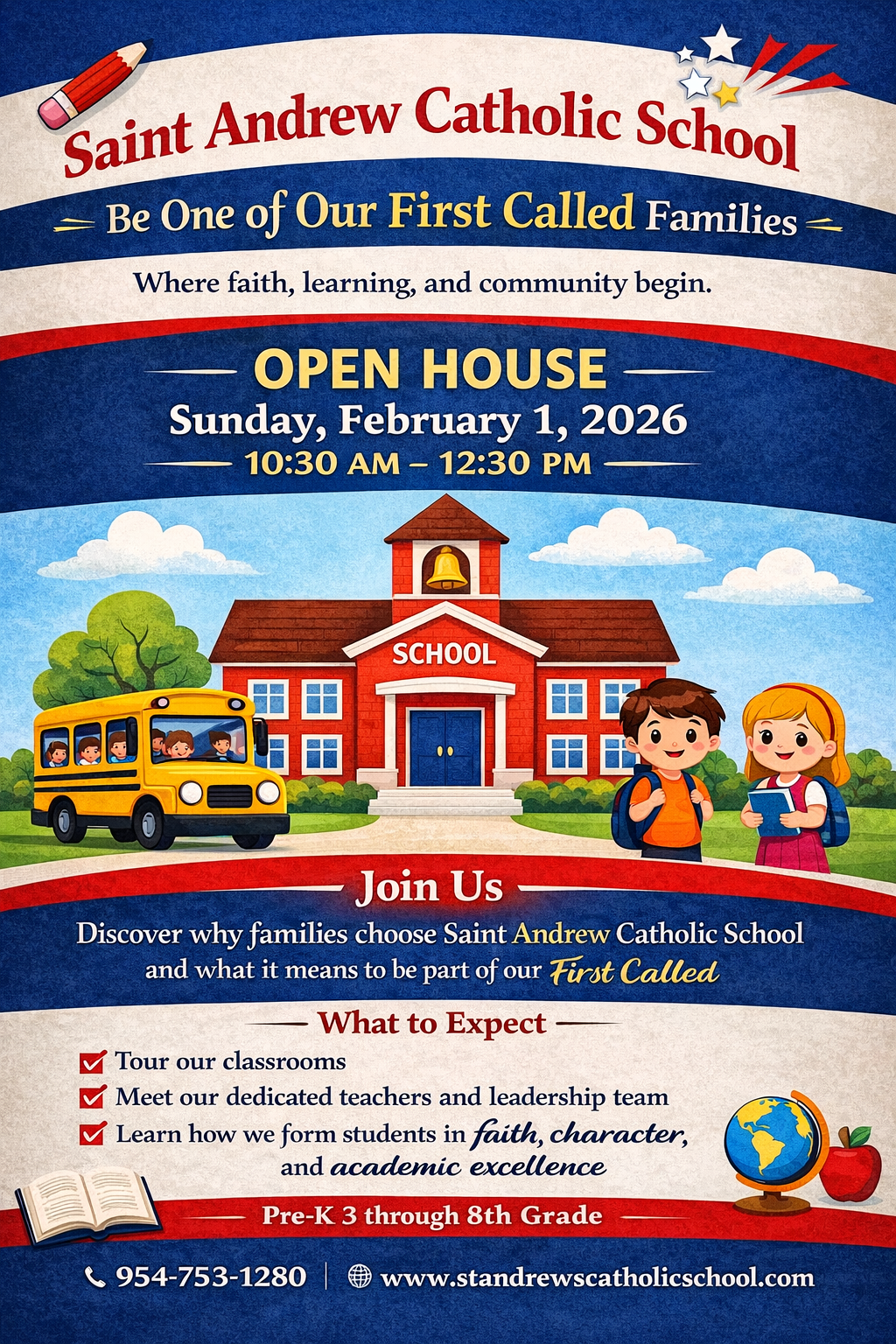 Saint Andrew Catholic School

Be One of Our First Called Families

Where faith, learning, and community begin.

OPEN HOUSE

Sunday, February 1, 2026

10:30 AM – 12:30 PM

SCHOOL

Join Us

Discover why families choose Saint Andrew Catholic School and what it means to be part of our First Called

What to Expect

☑ Tour our classrooms
☑ Meet our dedicated teachers and leadership team
☑ Learn how we form students in faith, character, and academic excellence

Pre-K 3 through 8th Grade

954-753-1280 | www.standrewscatholicschool.com